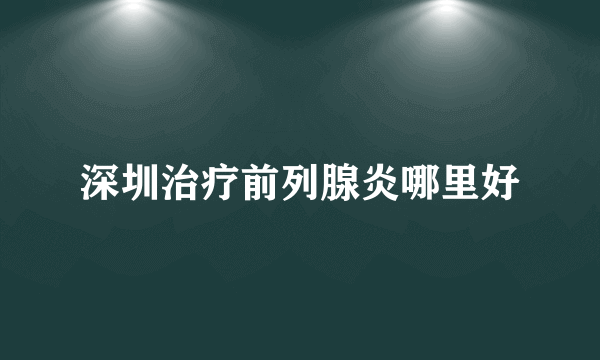 深圳治疗前列腺炎哪里好